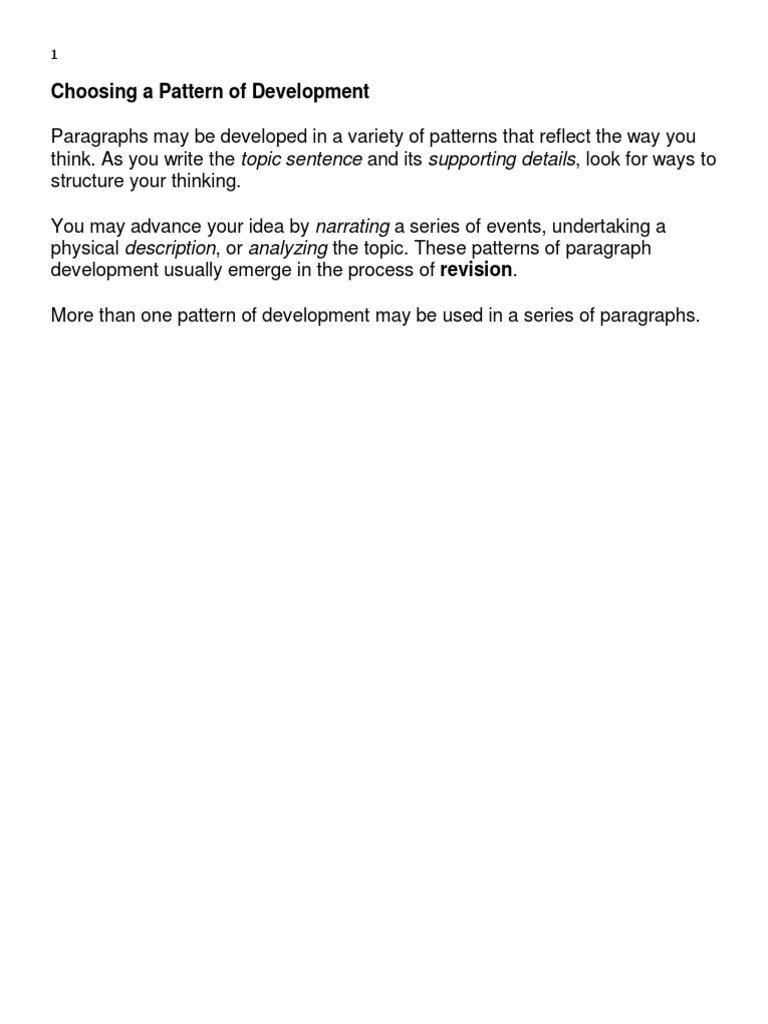 1

Choosing a Pattern of Development

Paragraphs may be developed in a variety of patterns that reflect the way you think. As you write the topic sentence and its supporting details, look for ways to structure your thinking.

You may advance your idea by narrating a series of events, undertaking a physical description, or analyzing the topic. These patterns of paragraph development usually emerge in the process of revision.

More than one pattern of development may be used in a series of paragraphs.